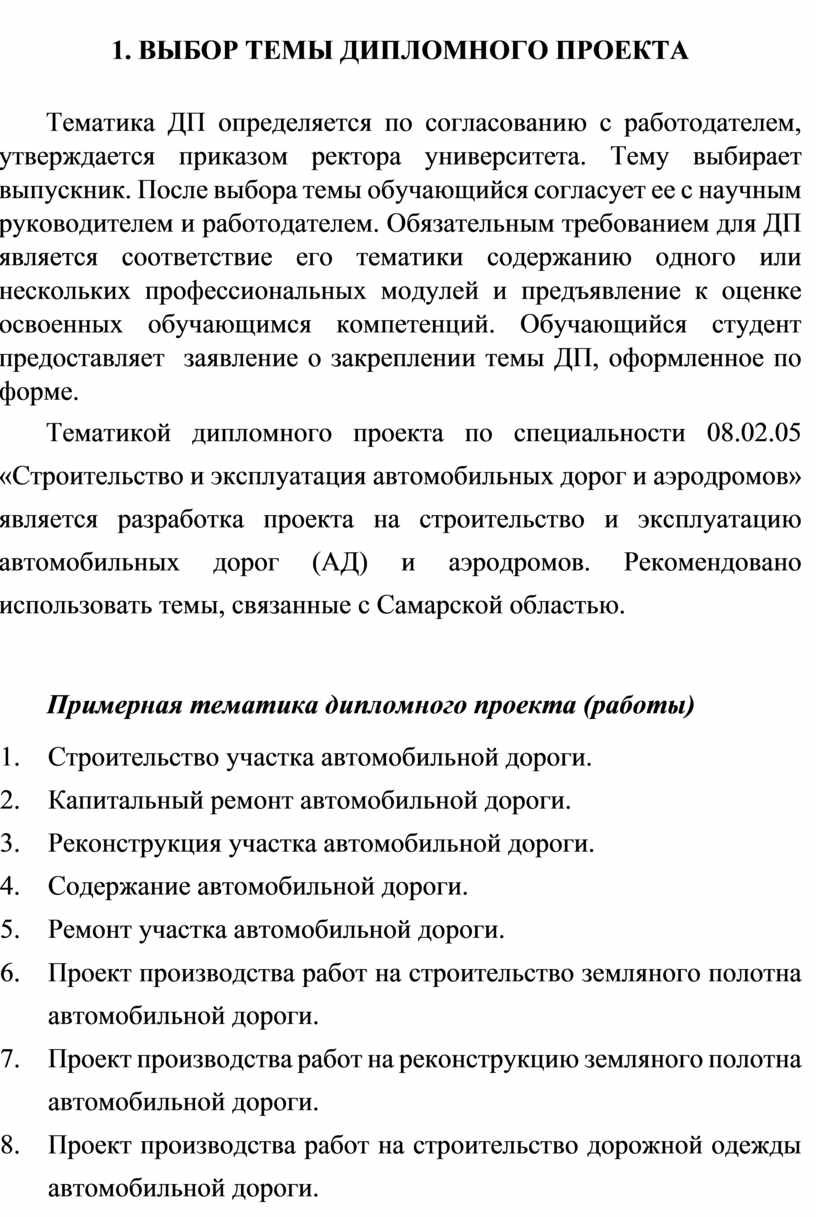 1. ВЫБОР ТЕМЫ ДИПЛОМНОГО ПРОЕКТА

Тематика ДП определяется по согласованию с работодателем, утверждается приказом ректора университета. Тему выбирает выпускник. После выбора темы обучающийся согласует ее с научным руководителем и работодателем. Обязательным требованием для ДП является соответствие его тематики содержанию одного или нескольких профессиональных модулей и предъявление к оценке освоенных обучающимся компетенций. Обучающийся студент предоставляет заявление о закреплении темы ДП, оформленное по форме.

Тематикой дипломного проекта по специальности 08.02.05 «Строительство и эксплуатация автомобильных дорог и аэродромов» является разработка проекта на строительство и эксплуатацию автомобильных дорог (АД) и аэродромов. Рекомендовано использовать темы, связанные с Самарской областью.

Примерная тематика дипломного проекта (работы)

1. Строительство участка автомобильной дороги.
2. Капитальный ремонт автомобильной дороги.
3. Реконструкция участка автомобильной дороги.
4. Содержание автомобильной дороги.
5. Ремонт участка автомобильной дороги.
6. Проект производства работ на строительство земляного полотна автомобильной дороги.
7. Проект производства работ на реконструкцию земляного полотна автомобильной дороги.
8. Проект производства работ на строительство дорожной одежды автомобильной дороги.